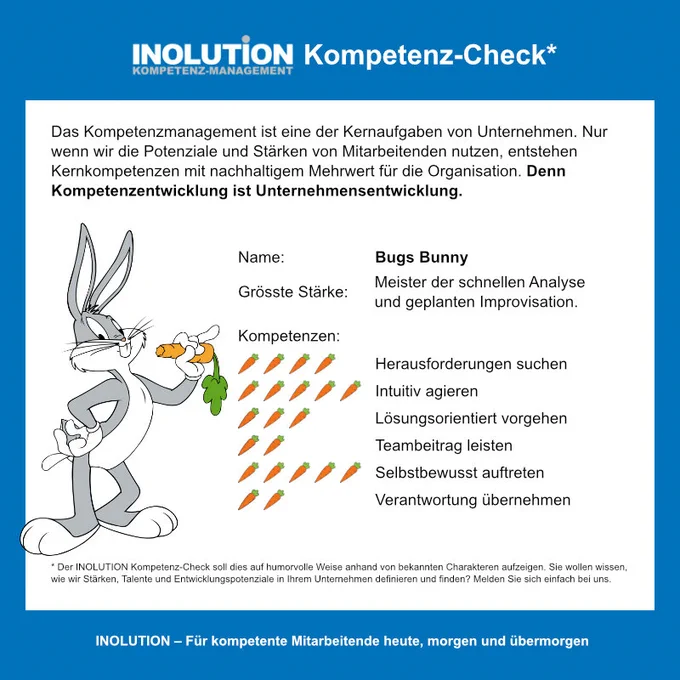 INOLUTION
KOMPETENZ-MANAGEMENT
Kompetenz-Check*

Das Kompetenzmanagement ist eine der Kernaufgaben von Unternehmen. Nur wenn wir die Potenziale und Stärken von Mitarbeitenden nutzen, entstehen Kernkompetenzen mit nachhaltigem Mehrwert für die Organisation. Denn Kompetenzentwicklung ist Unternehmensentwicklung.

Name: Bugs Bunny

Grösste Stärke: Meister der schnellen Analyse und geplanten Improvisation.

Kompetenzen:

Herausforderungen suchen

Intuitiv agieren

Lösungsorientiert vorgehen

Teambeitrag leisten

Selbstbewusst auftreten

Verantwortung übernehmen

* Der INOLUTION Kompetenz-Check soll dies auf humorvolle Weise anhand von bekannten Charakteren aufzeigen. Sie wollen wissen, wie wir Stärken, Talente und Entwicklungspotenziale in Ihrem Unternehmen definieren und finden? Melden Sie sich einfach bei uns.

INOLUTION – Für kompetente Mitarbeitende heute, morgen und übermorgen